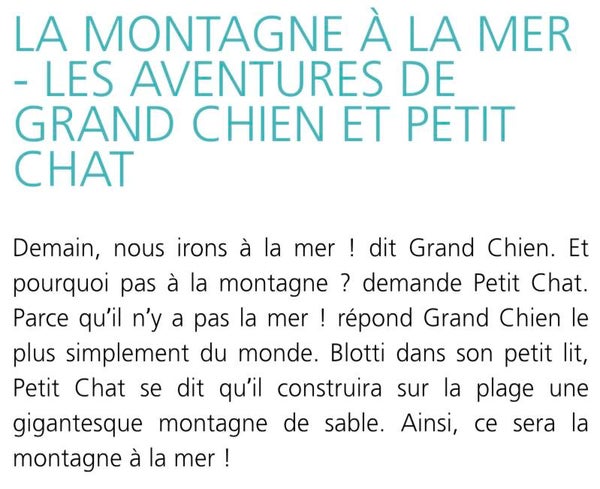 LA MONTAGNE À LA MER - LES AVENTURES DE GRAND CHIEN ET PETIT CHAT

Demain, nous irons à la mer ! dit Grand Chien. Et pourquoi pas à la montagne ? demande Petit Chat. Parce qu'il n'y a pas la mer ! répond Grand Chien le plus simplement du monde. Blotti dans son petit lit, Petit Chat se dit qu'il construira sur la plage une gigantesque montagne de sable. Ainsi, ce sera la montagne à la mer !